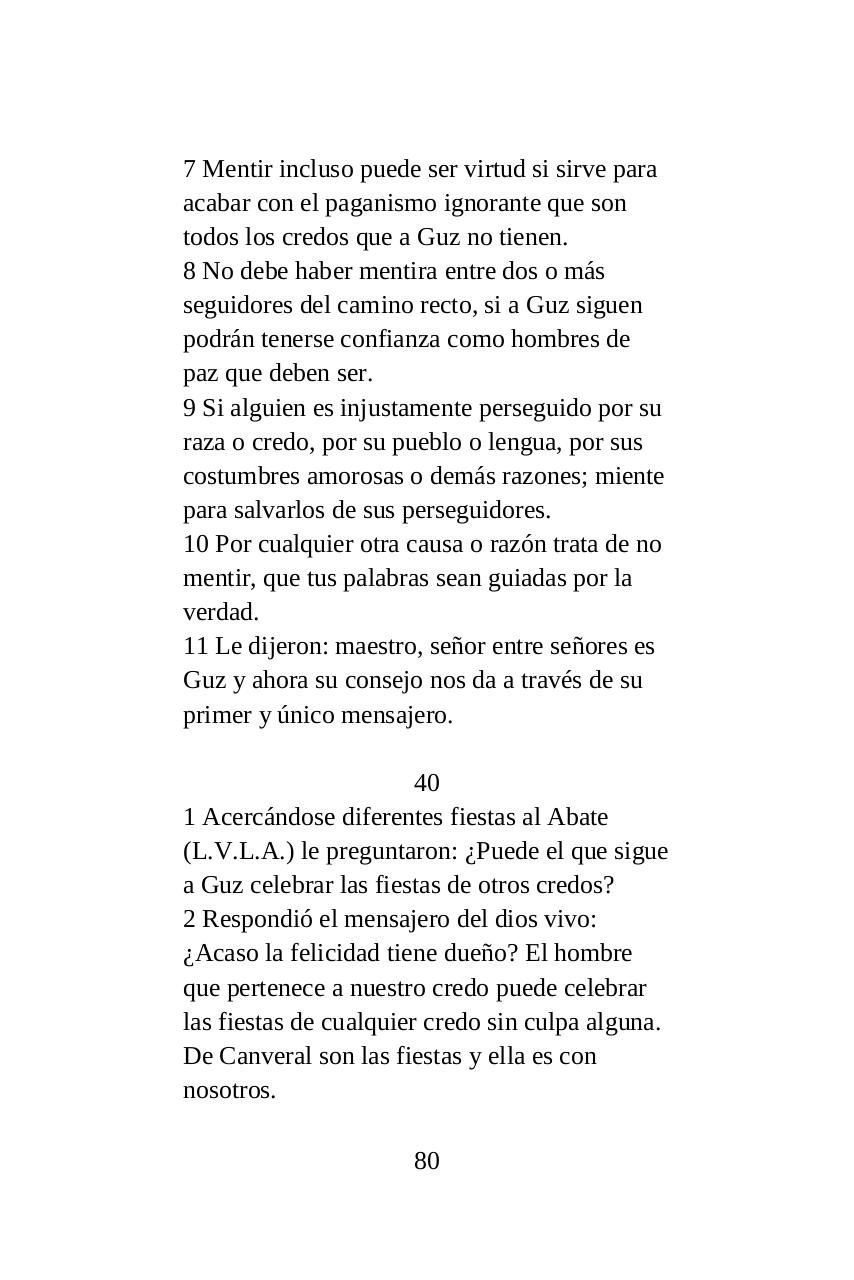 7 Mentir incluso puede ser virtud si sirve para acabar con el paganismo ignorante que son todos los credos que a Guz no tienen.
8 No debe haber mentira entre dos o más seguidores del camino recto, si a Guz siguen podrán tenerse confianza como hombres de paz que deben ser.
9 Si alguien es injustamente perseguido por su raza o credo, por su pueblo o lengua, por sus costumbres amorosas o demás razones; miente para salvarlos de sus perseguidores.
10 Por cualquier otra causa o razón trata de no mentir, que tus palabras sean guiadas por la verdad.
11 Le dijeron: maestro, señor entre señores es Guz y ahora su consejo nos da a través de su primer y único mensajero.

40
1 Acercándose diferentes fiestas al Abate (L.V.L.A.) le preguntaron: ¿Puede el que sigue a Guz celebrar las fiestas de otros credos?
2 Respondió el mensajero del dios vivo: ¿Acaso la felicidad tiene dueño? El hombre que pertenece a nuestro credo puede celebrar las fiestas de cualquier credo sin culpa alguna. De Canveral son las fiestas y ella es con nosotros.

80